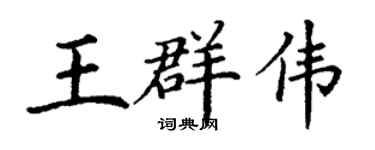 王群伟
词典网